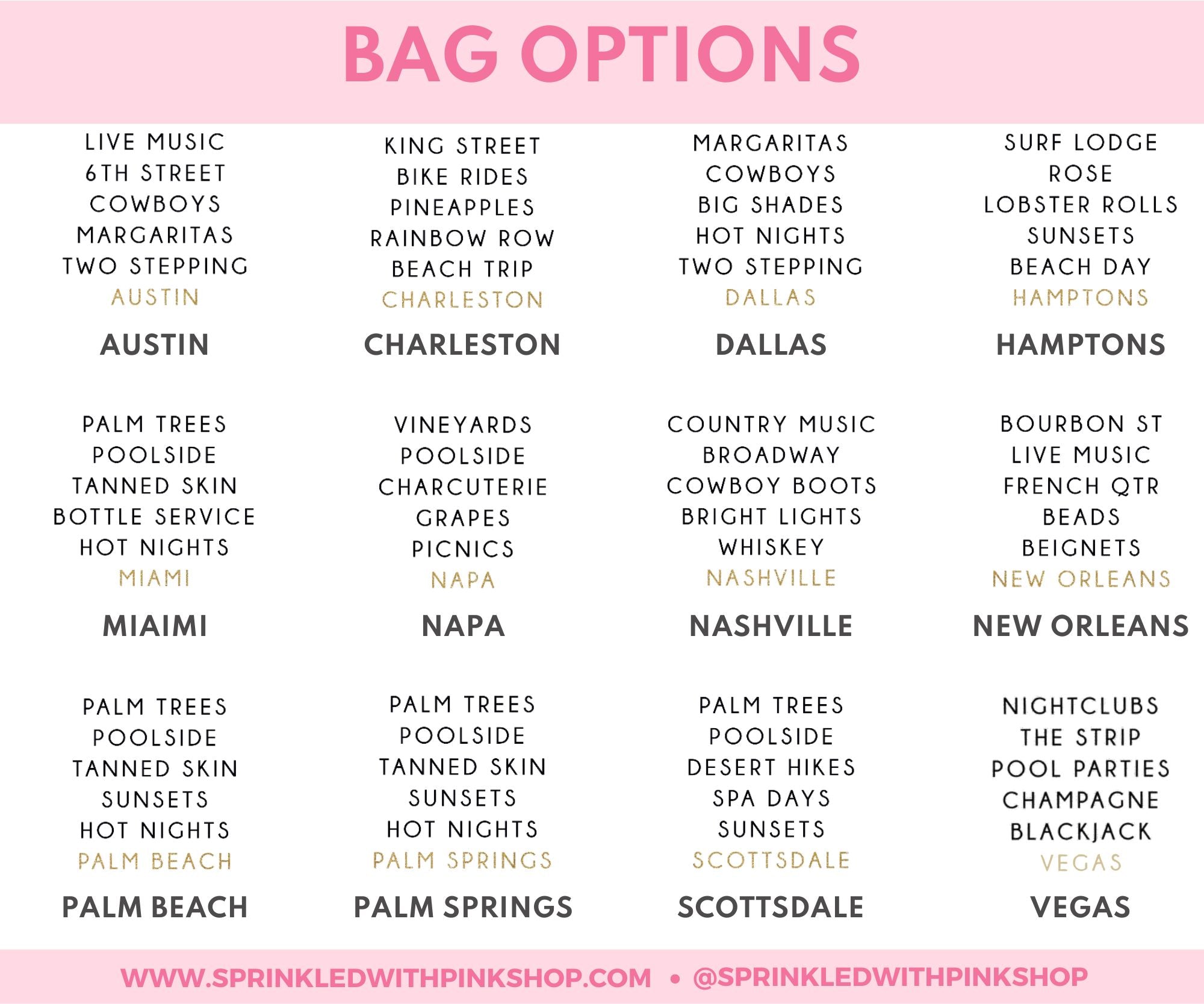 BAG OPTIONS

LIVE MUSIC
6TH STREET
COWBOYS
MARGARITAS
TWO STEPPING
AUSTIN

AUSTIN

KING STREET
BIKE RIDES
PINEAPPLES
RAINBOW ROW
BEACH TRIP
CHARLESTON

CHARLESTON

MARGARITAS
COWBOYS
BIG SHADES
HOT NIGHTS
TWO STEPPING
DALLAS

DALLAS

SURF LODGE
ROSE
LOBSTER ROLLS
SUNSETS
BEACH DAY
HAMPTONS

HAMPTONS

PALM TREES
POOLSIDE
TANNED SKIN
BOTTLE SERVICE
HOT NIGHTS
MIAMI

MIAIMI

VINEYARDS
POOLSIDE
CHARCUTERIE
GRAPES
PICNICS
NAPA

NAPA

COUNTRY MUSIC
BROADWAY
COWBOY BOOTS
BRIGHT LIGHTS
WHISKEY
NASHVILLE

NASHVILLE

BOURBON ST
LIVE MUSIC
FRENCH QTR
BEADS
BEIGNETS
NEW ORLEANS

NEW ORLEANS

PALM TREES
POOLSIDE
TANNED SKIN
SUNSETS
HOT NIGHTS
PALM BEACH

PALM BEACH

PALM TREES
POOLSIDE
TANNED SKIN
SUNSETS
HOT NIGHTS
PALM SPRINGS

PALM SPRINGS

PALM TREES
POOLSIDE
DESERT HIKES
SPA DAYS
SUNSETS
SCOTTSDALE

SCOTTSDALE

NIGHTCLUBS
THE STRIP
POOL PARTIES
CHAMPAGNE
BLACKJACK
VEGAS

VEGAS

WWW.SPRINKLEDWITHPINKSHOP.COM • @SPRINKLEDWITHPINKSHOP